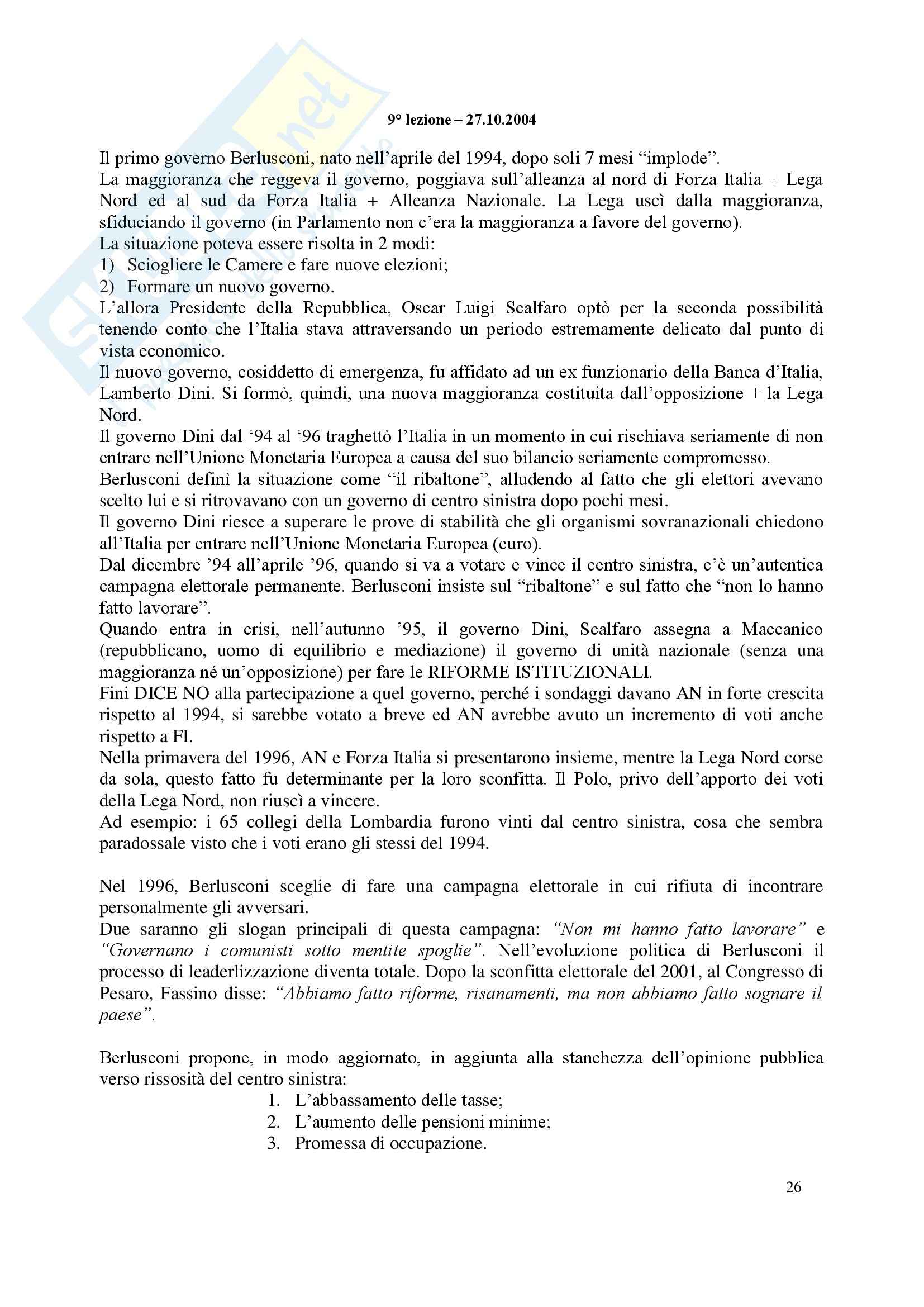 9° lezione – 27.10.2004

Il primo governo Berlusconi, nato nell'aprile del 1994, dopo soli 7 mesi "implode".
La maggioranza che reggeva il governo, poggiava sull'alleanza al nord di Forza Italia + Lega Nord ed al sud da Forza Italia + Alleanza Nazionale. La Lega uscì dalla maggioranza, sfiduciando il governo (in Parlamento non c'era la maggioranza a favore del governo).
La situazione poteva essere risolta in 2 modi:
1) Sciogliere le Camere e fare nuove elezioni;
2) Formare un nuovo governo.
L'allora Presidente della Repubblica, Oscar Luigi Scalfaro optò per la seconda possibilità tenendo conto che l'Italia stava attraversando un periodo estremamente delicato dal punto di vista economico.
Il nuovo governo, cosiddetto di emergenza, fu affidato ad un ex funzionario della Banca d'Italia, Lamberto Dini. Si formò, quindi, una nuova maggioranza costituita dall'opposizione + la Lega Nord.
Il governo Dini dal '94 al '96 traghettò l'Italia in un momento in cui rischiava seriamente di non entrare nell'Unione Monetaria Europea a causa del suo bilancio seriamente compromesso.
Berlusconi definì la situazione come "il ribaltone", alludendo al fatto che gli elettori avevano scelto lui e si ritrovavano con un governo di centro sinistra dopo pochi mesi.
Il governo Dini riesce a superare le prove di stabilità che gli organismi sovranazionali chiedono all'Italia per entrare nell'Unione Monetaria Europea (euro).
Dal dicembre '94 all'aprile '96, quando si va a votare e vince il centro sinistra, c'è un'autentica campagna elettorale permanente. Berlusconi insiste sul "ribaltone" e sul fatto che "non lo hanno fatto lavorare".
Quando entra in crisi, nell'autunno '95, il governo Dini, Scalfaro assegna a Maccanico (repubblicano, uomo di equilibrio e mediazione) il governo di unità nazionale (senza una maggioranza né un'opposizione) per fare le RIFORME ISTITUZIONALI.
Fini DICE NO alla partecipazione a quel governo, perché i sondaggi davano AN in forte crescita rispetto al 1994, si sarebbe votato a breve ed AN avrebbe avuto un incremento di voti anche rispetto a FI.
Nella primavera del 1996, AN e Forza Italia si presentarono insieme, mentre la Lega Nord corse da sola, questo fatto fu determinante per la loro sconfitta. Il Polo, privo dell'apporto dei voti della Lega Nord, non riuscì a vincere.
Ad esempio: i 65 collegi della Lombardia furono vinti dal centro sinistra, cosa che sembra paradossale visto che i voti erano gli stessi del 1994.

Nel 1996, Berlusconi sceglie di fare una campagna elettorale in cui rifiuta di incontrare personalmente gli avversari.
Due saranno gli slogan principali di questa campagna: "Non mi hanno fatto lavorare" e "Governano i comunisti sotto mentite spoglie". Nell'evoluzione politica di Berlusconi il processo di leaderlizzazione diventa totale. Dopo la sconfitta elettorale del 2001, al Congresso di Pesaro, Fassino disse: "Abbiamo fatto riforme, risanamenti, ma non abbiamo fatto sognare il paese".

Berlusconi propone, in modo aggiornato, in aggiunta alla stanchezza dell'opinione pubblica verso rissosità del centro sinistra:
1. L'abbassamento delle tasse;
2. L'aumento delle pensioni minime;
3. Promessa di occupazione.

26